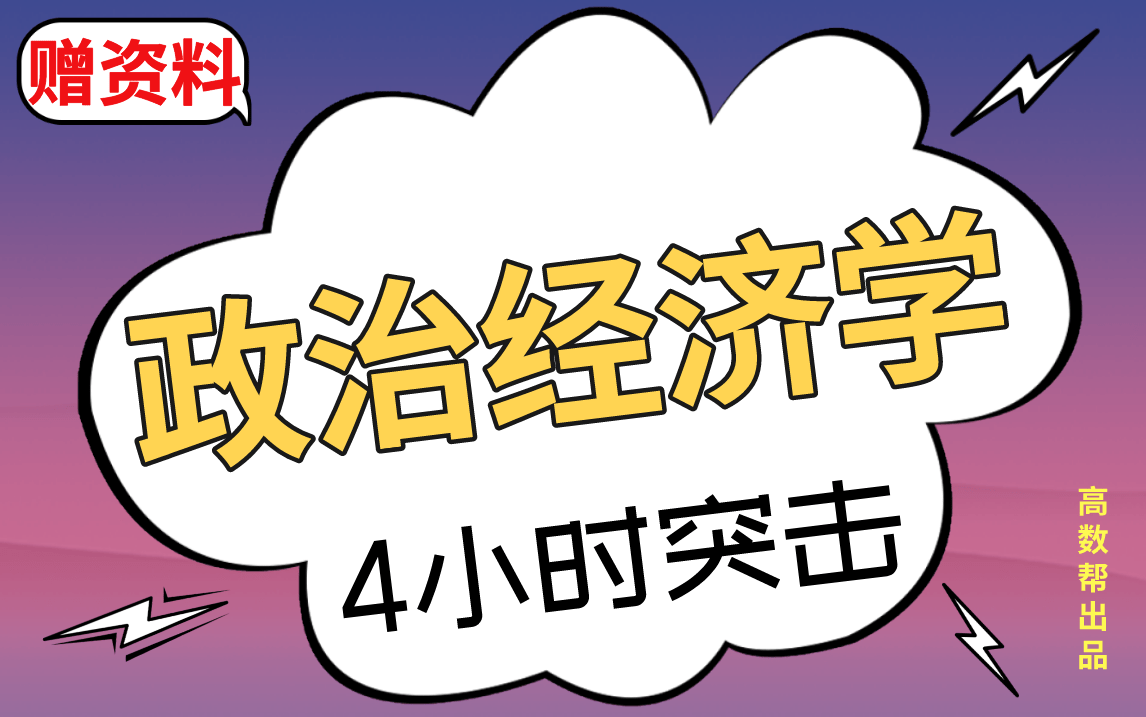 赠资料

政治经济学

4小时突击

高数帮出品